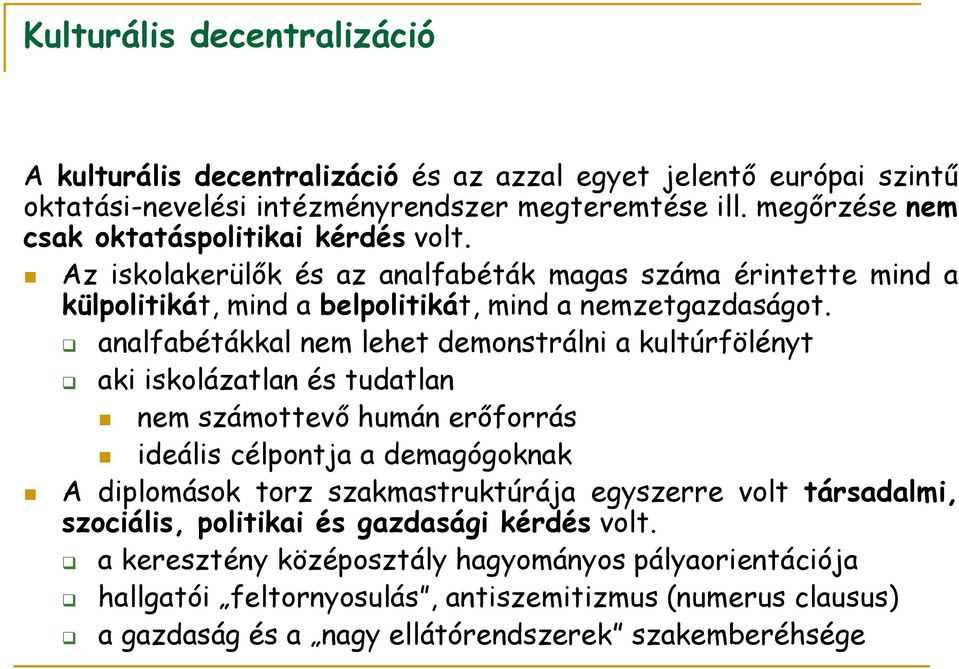 Kulturális decentralizáció

A kulturális decentralizáció és az azzal egyet jelentő európai szintű oktatási-nevelési intézményrendszer megteremtése ill. megőrzése nem csak oktatáspolitikai kérdés volt.

Az iskolakerülők és az analfabéták magas száma érintette mind a külpolitikát, mind a belpolitikát, mind a nemzetgazdaságot.

analfabétákkal nem lehet demonstrálni a kultúrfölényt

aki iskolázatlan és tudatlan

nem számottevő humán erőforrás

ideális célpontja a demagógoknak

A diplomások torz szakmastruktúrája egyszerre volt társadalmi, szociális, politikai és gazdasági kérdés volt.

a keresztény középosztály hagyományos pályaorientációja

hallgatói „feltornyosulás”, antiszemitizmus (numerus clausus)

a gazdaság és a „nagy ellátórendszerek” szakemberéhsége